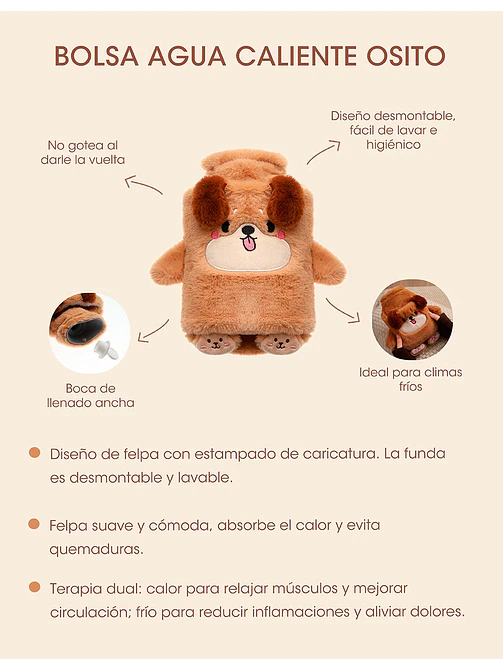 BOLSA AGUA CALIENTE OSITO

No gotea al darle la vuelta

Diseño desmontable, fácil de lavar e higiénico

Boca de llenado ancha

Ideal para climas fríos

Diseño de felpa con estampado de caricatura. La funda es desmontable y lavable.

Felpa suave y cómoda, absorbe el calor y evita quemaduras.

Terapia dual: calor para relajar músculos y mejorar circulación; frío para reducir inflamaciones y aliviar dolores.